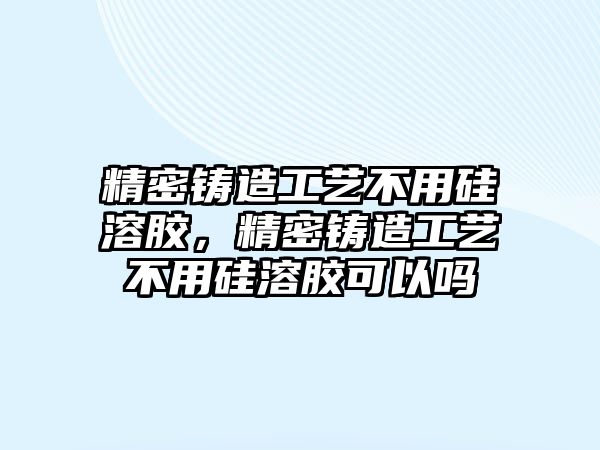 精密铸造工艺不用硅溶胶，精密铸造工艺不用硅溶胶可以吗